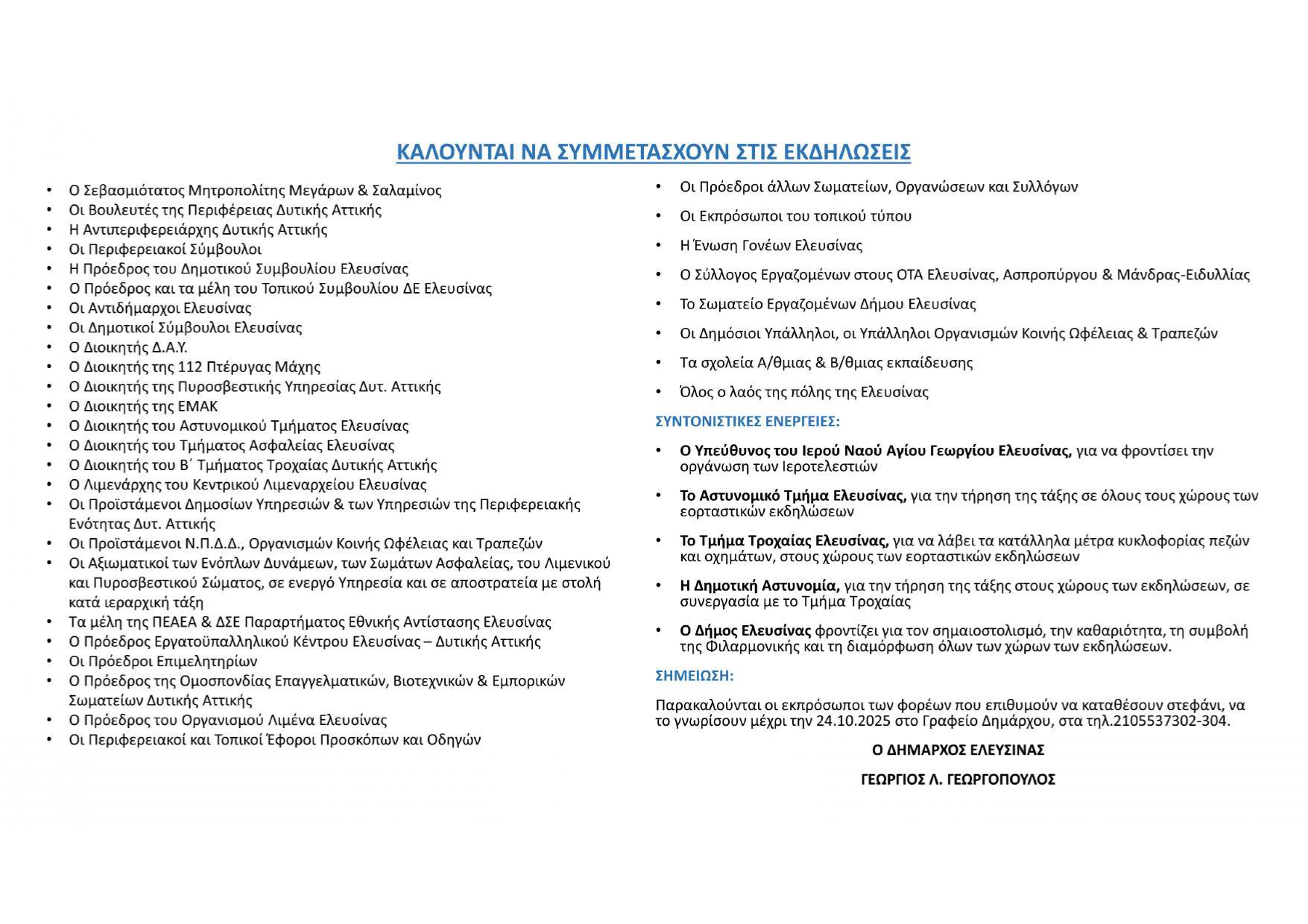 ΚΑΛΟΥΝΤΑΙ ΝΑ ΣΥΜΜΕΤΑΣΧΟΥΝ ΣΤΙΣ ΕΚΔΗΛΩΣΕΙΣ

• Ο Σεβασμιότατος Μητροπολίτης Μεγάρων & Σαλαμίνος
• Οι Βουλευτές της Περιφέρειας Δυτικής Αττικής
• Η Αντιπεριφερειάρχης Δυτικής Αττικής
• Οι Περιφερειακοί Σύμβουλοι
• Η Πρόεδρος του Δημοτικού Συμβουλίου Ελευσίνας
• Ο Πρόεδρος και τα μέλη του Τοπικού Συμβουλίου ΔΕ Ελευσίνας
• Οι Αντιδήμαρχοι Ελευσίνας
• Οι Δημοτικοί Σύμβουλοι Ελευσίνας
• Ο Διοικητής Δ.Α.Υ.
• Ο Διοικητής της 112 Πτέρυγας Μάχης
• Ο Διοικητής της Πυροσβεστικής Υπηρεσίας Δυτ. Αττικής
• Ο Διοικητής της ΕΜΑΚ
• Ο Διοικητής του Αστυνομικού Τμήματος Ελευσίνας
• Ο Διοικητής του Τμήματος Ασφαλείας Ελευσίνας
• Ο Διοικητής του Β΄ Τμήματος Τροχαίας Δυτικής Αττικής
• Ο Λιμενάρχης του Κεντρικού Λιμεναρχείου Ελευσίνας
• Οι Προϊστάμενοι Δημοσίων Υπηρεσιών & των Υπηρεσιών της Περιφερειακής Ενότητας Δυτ. Αττικής
• Οι Προϊστάμενοι Ν.Π.Δ.Δ., Οργανισμών Κοινής Ωφέλειας και Τραπεζών
• Οι Αξιωματικοί των Ενόπλων Δυνάμεων, των Σωμάτων Ασφαλείας, του Λιμενικού και Πυροσβεστικού Σώματος, σε ενεργό Υπηρεσία και σε αποστρατεία με στολή κατά ιεραρχική τάξη
• Τα μέλη της ΠΕΑΕΑ & ΔΣΕ Παραρτήματος Εθνικής Αντίστασης Ελευσίνας
• Ο Πρόεδρος Εργατοϋπαλληλικού Κέντρου Ελευσίνας – Δυτικής Αττικής
• Οι Πρόεδροι Επιμελητηρίων
• Ο Πρόεδρος της Ομοσπονδίας Επαγγελματικών, Βιοτεχνικών & Εμπορικών Σωματείων Δυτικής Αττικής
• Ο Πρόεδρος του Οργανισμού Λιμένα Ελευσίνας
• Οι Περιφερειακοί και Τοπικοί Έφοροι Προσκόπων και Οδηγών

• Οι Πρόεδροι άλλων Σωματείων, Οργανώσεων και Συλλόγων
• Οι Εκπρόσωποι του τοπικού τύπου
• Η Ένωση Γονέων Ελευσίνας
• Ο Σύλλογος Εργαζομένων στους ΟΤΑ Ελευσίνας, Ασπροπύργου & Μάνδρας-Ειδυλλίας
• Το Σωματείο Εργαζομένων Δήμου Ελευσίνας
• Οι Δημόσιοι Υπάλληλοι, οι Υπάλληλοι Οργανισμών Κοινής Ωφέλειας & Τραπεζών
• Τα σχολεία Α/θμιας & Β/θμιας εκπαίδευσης
• Όλος ο λαός της πόλης της Ελευσίνας

ΣΥΝΤΟΝΙΣΤΙΚΕΣ ΕΝΕΡΓΕΙΕΣ:

• Ο Υπεύθυνος του Ιερού Ναού Αγίου Γεωργίου Ελευσίνας, για να φροντίσει την οργάνωση των Ιεροτελεστιών
• Το Αστυνομικό Τμήμα Ελευσίνας, για την τήρηση της τάξης σε όλους τους χώρους των εορταστικών εκδηλώσεων
• Το Τμήμα Τροχαίας Ελευσίνας, για να λάβει τα κατάλληλα μέτρα κυκλοφορίας πεζών και οχημάτων, στους χώρους των εορταστικών εκδηλώσεων
• Η Δημοτική Αστυνομία, για την τήρηση της τάξης στους χώρους των εκδηλώσεων, σε συνεργασία με το Τμήμα Τροχαίας
• Ο Δήμος Ελευσίνας φροντίζει για τον σημαιοστολισμό, την καθαριότητα, τη συμβολή της Φιλαρμονικής και τη διαμόρφωση όλων των χώρων των εκδηλώσεων.

ΣΗΜΕΙΩΣΗ:

Παρακαλούνται οι εκπρόσωποι των φορέων που επιθυμούν να καταθέσουν στεφάνι, να το γνωρίσουν μέχρι την 24.10.2025 στο Γραφείο Δημάρχου, στα τηλ.2105537302-304.

Ο ΔΗΜΑΡΧΟΣ ΕΛΕΥΣΙΝΑΣ

ΓΕΩΡΓΙΟΣ Λ. ΓΕΩΡΓΟΠΟΥΛΟΣ